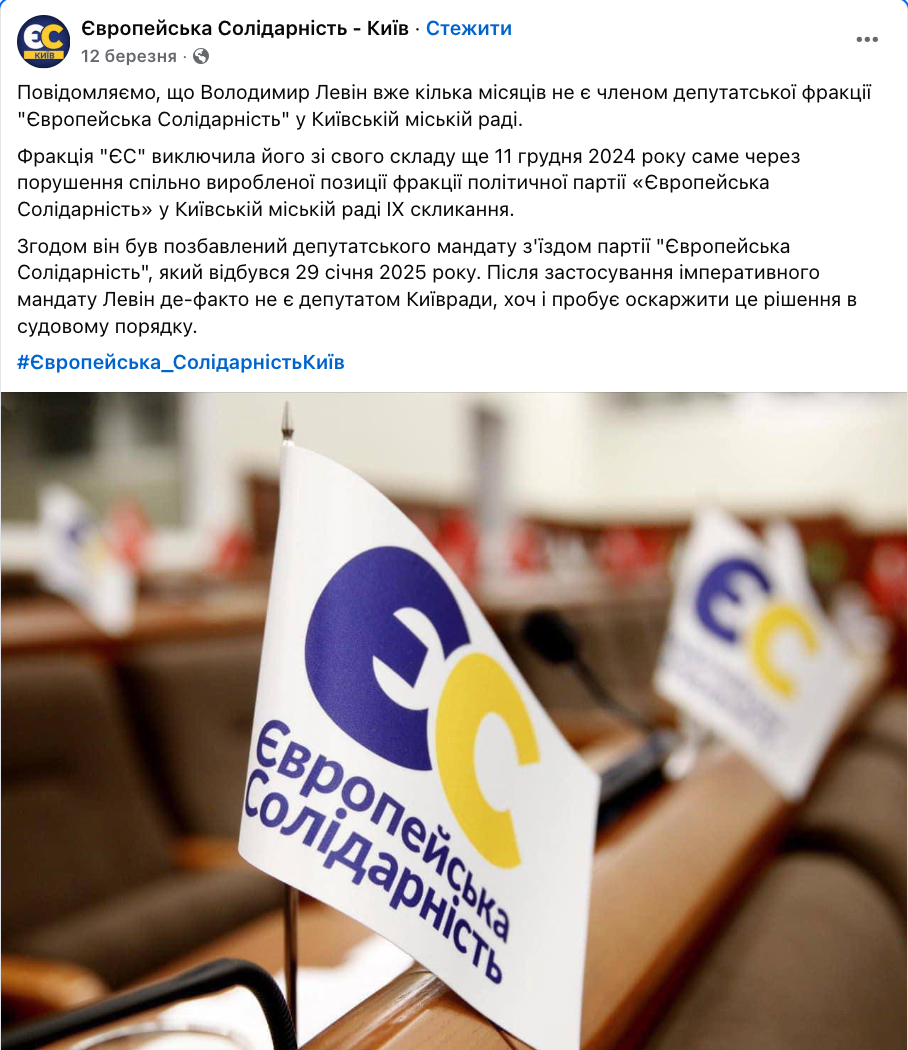 ЄС КИЇВ

Європейська Солідарність - Київ · Стежити
12 березня ·

Повідомляємо, що Володимир Левін вже кілька місяців не є членом депутатської фракції "Європейська Солідарність" у Київській міській раді.

Фракція "ЄС" виключила його зі свого складу ще 11 грудня 2024 року саме через порушення спільно виробленої позиції фракції політичної партії «Європейська Солідарність» у Київській міській раді IX скликання.

Згодом він був позбавлений депутатського мандату з'їздом партії "Європейська Солідарність", який відбувся 29 січня 2025 року. Після застосування імперативного мандату Левін де-факто не є депутатом Київради, хоч і пробує оскаржити це рішення в судовому порядку.

#Європейська_СолідарністьКиїв

ЄС
Європейська Солідарність